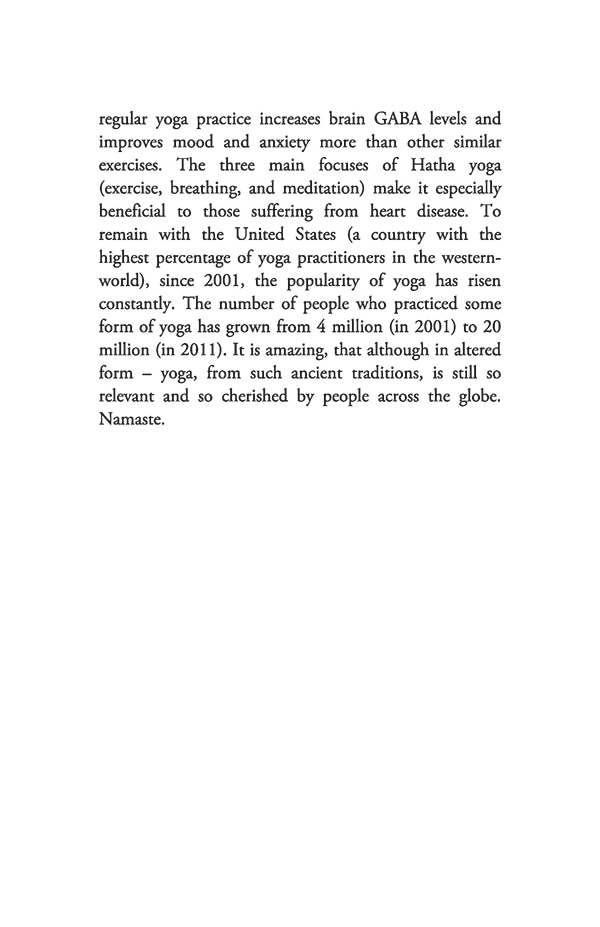 regular yoga practice increases brain GABA levels and improves mood and anxiety more than other similar exercises. The three main focuses of Hatha yoga (exercise, breathing, and meditation) make it especially beneficial to those suffering from heart disease. To remain with the United States (a country with the highest percentage of yoga practitioners in the western-world), since 2001, the popularity of yoga has risen constantly. The number of people who practiced some form of yoga has grown from 4 million (in 2001) to 20 million (in 2011). It is amazing, that although in altered form – yoga, from such ancient traditions, is still so relevant and so cherished by people across the globe. Namaste.